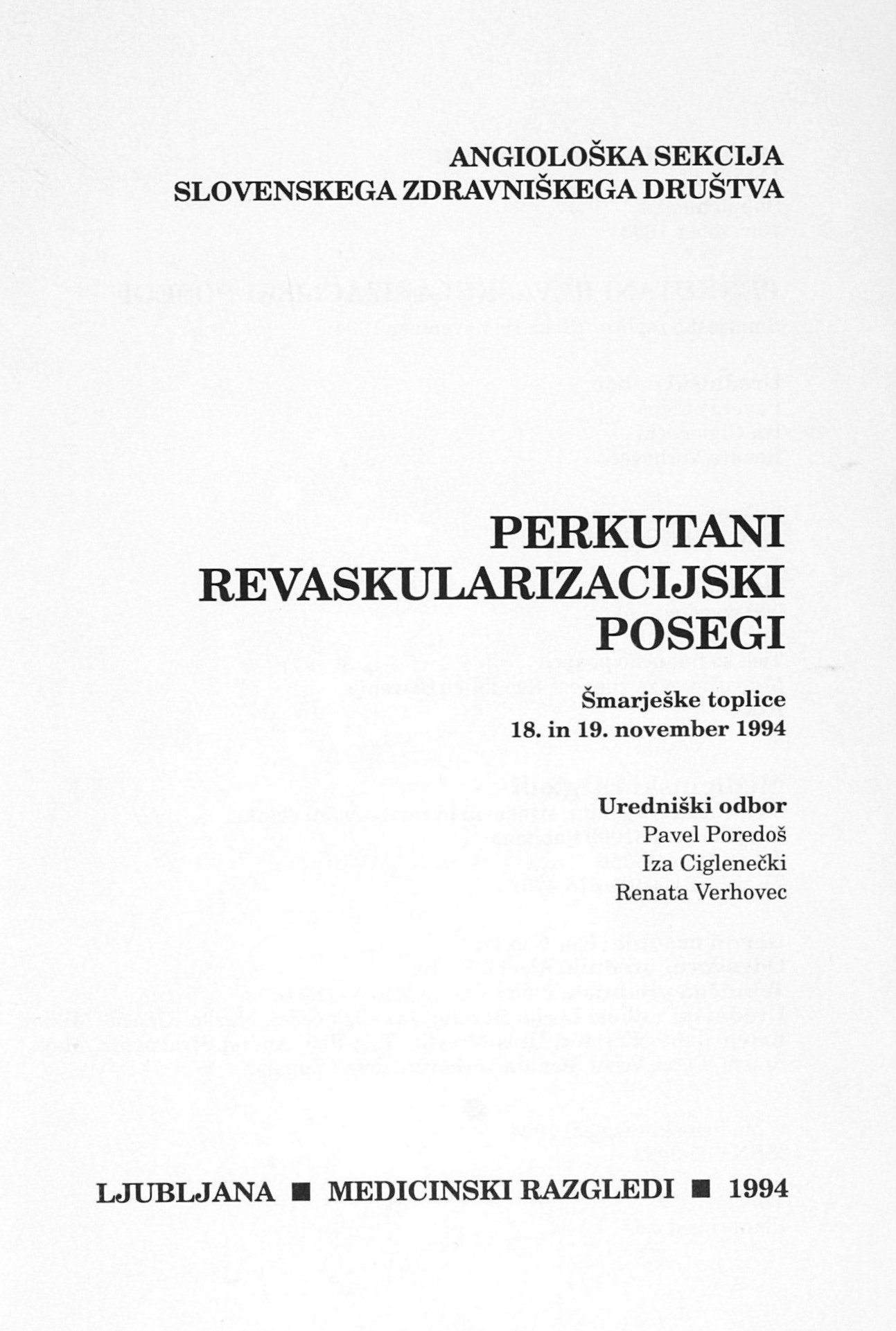 ANGIOLOŠKA SEKCIJA
SLOVENSKEGA ZDRAVNIŠKEGA DRUŠTVA

PERKUTANI
REVASKULARIZACIJSKI
POSEGI

Šmarješke toplice
18. in 19. november 1994

Uredniški odbor
Pavel Poredoš
Iza Ciglenečki
Renata Verhovec

LJUBLJANA ■ MEDICINSKI RAZGLEDI ■ 1994